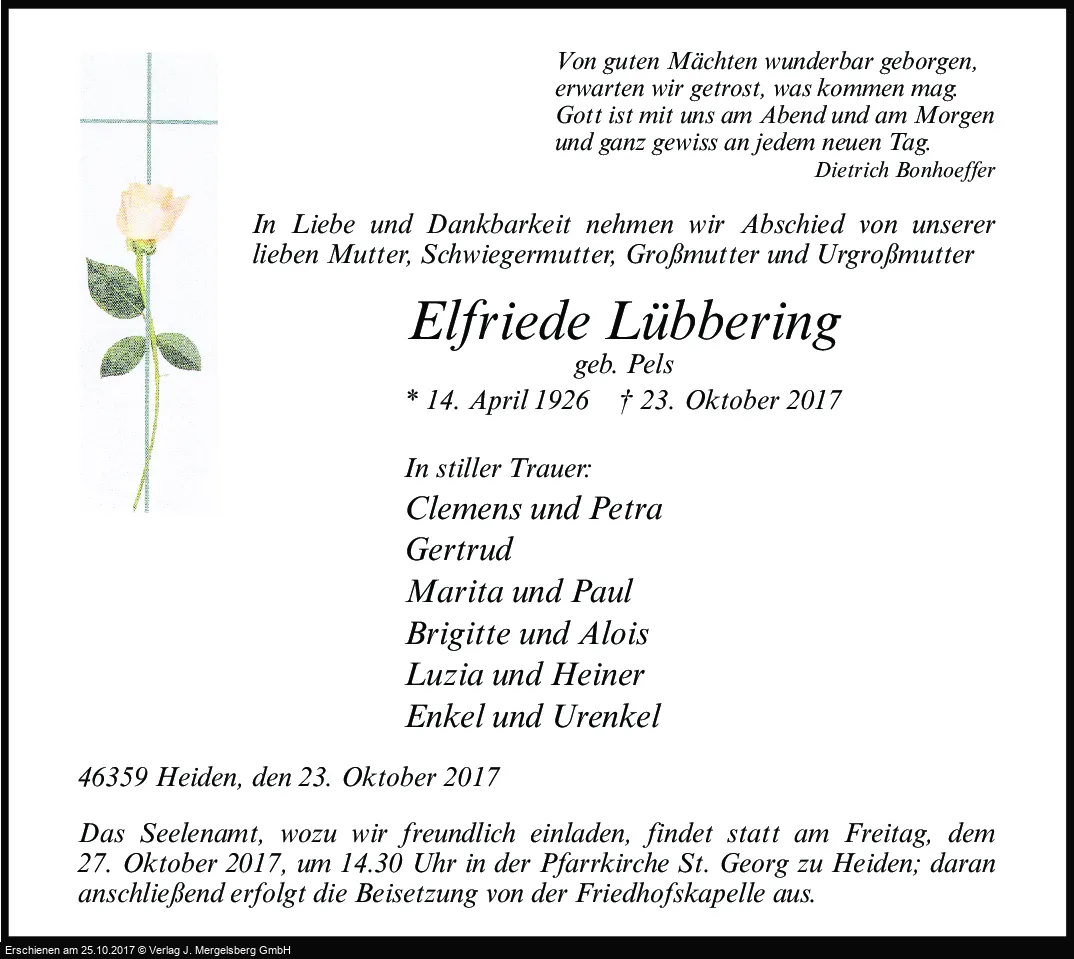 Von guten Mächten wunderbar geborgen,
erwarten wir getrost, was kommen mag.
Gott ist mit uns am Abend und am Morgen
und ganz gewiss an jedem neuen Tag.
Dietrich Bonhoeffer

In Liebe und Dankbarkeit nehmen wir Abschied von unserer lieben Mutter, Schwiegermutter, Großmutter und Urgroßmutter

Elfriede Lübbering
geb. Pels
* 14. April 1926 † 23. Oktober 2017

In stiller Trauer:
Clemens und Petra
Gertrud
Marita und Paul
Brigitte und Alois
Luzia und Heiner
Enkel und Urenkel

46359 Heiden, den 23. Oktober 2017

Das Seelenamt, wozu wir freundlich einladen, findet statt am Freitag, dem 27. Oktober 2017, um 14.30 Uhr in der Pfarrkirche St. Georg zu Heiden; daran anschließend erfolgt die Beisetzung von der Friedhofskapelle aus.

Erschienen am 25.10.2017 © Verlag J. Mergelsberg GmbH